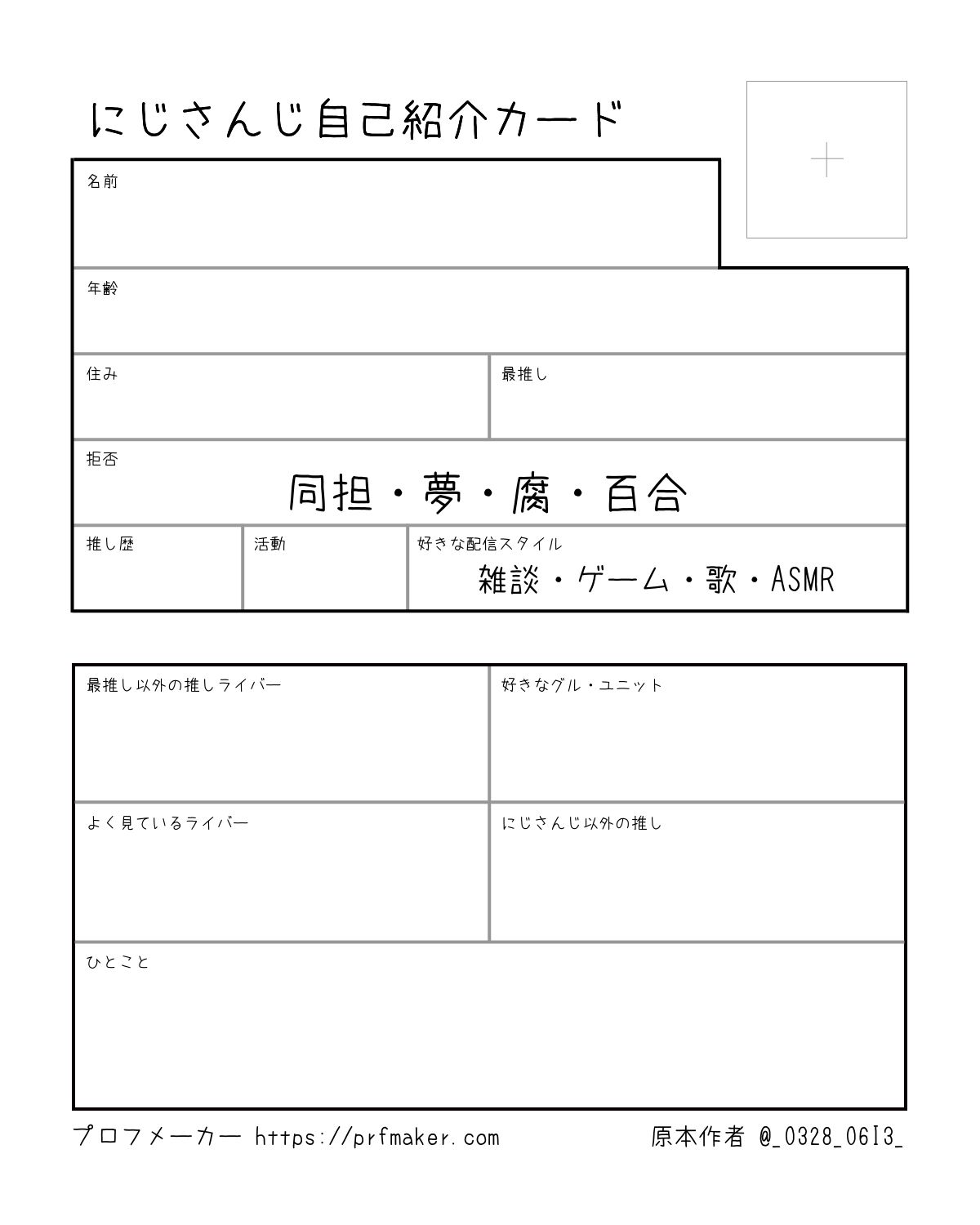 にじさんじ自己紹介カード

名前

年齢

住み

最推し

拒否
同担・夢・腐・百合

推し歴

活動

好きな配信スタイル
雑談・ゲーム・歌・ASMR

最推し以外の推しライバー

好きなグル・ユニット

よく見ているライバー

にじさんじ以外の推し

ひとこと

プロフメーカー https://prfmaker.com

原本作者 @_0328_06I3_